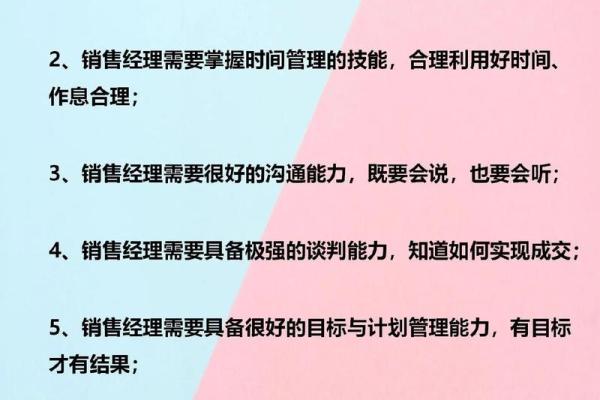 2、销售经理需要掌握时间管理的技能，合理利用好时间、作息合理；

3、销售经理需要很好的沟通能力，既要会说，也要会听；

4、销售经理需要具备极强的谈判能力，知道如何实现成交；

5、销售经理需要具备很好的目标与计划管理能力，有目标才有结果；